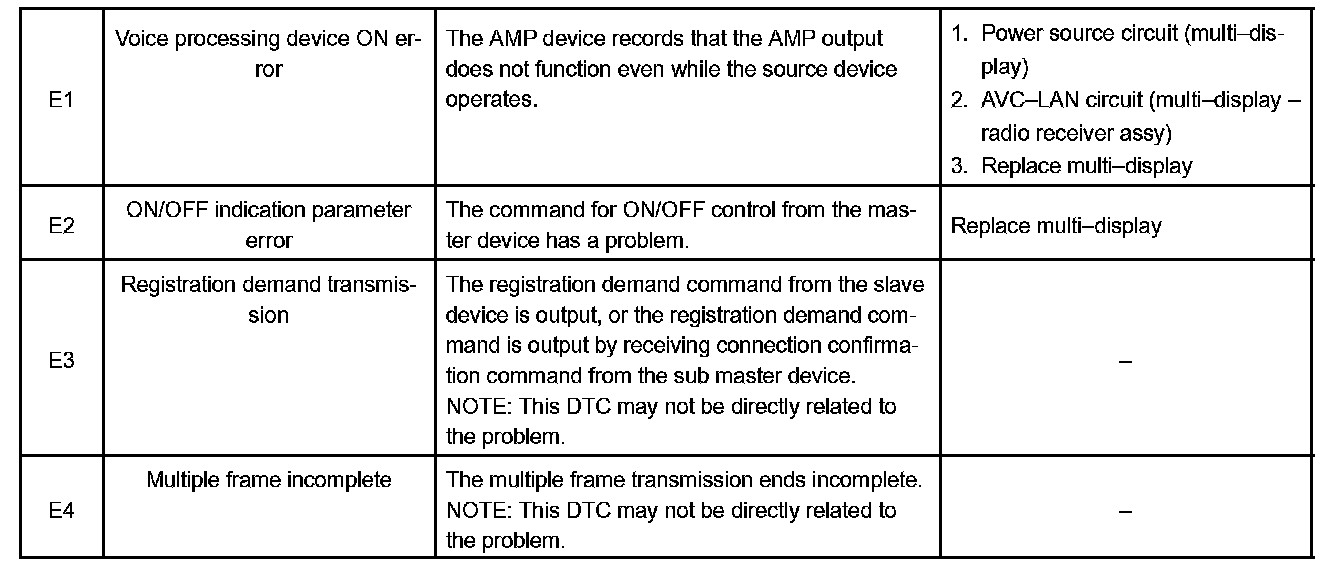 | E1 | Voice processing device ON error | The AMP device records that the AMP output does not function even while the source device operates. | 1. Power source circuit (multi–display) 2. AVC–LAN circuit (multi–display – radio receiver assy) 3. Replace multi–display |
|---|---|---|---|
| E2 | ON/OFF indication parameter error | The command for ON/OFF control from the master device has a problem. | Replace multi–display |
| E3 | Registration demand transmission | The registration demand command from the slave device is output, or the registration demand command is output by receiving connection confirmation command from the sub master device. NOTE: This DTC may not be directly related to the problem. | – |
| E4 | Multiple frame incomplete | The multiple frame transmission ends incomplete. NOTE: This DTC may not be directly related to the problem. | – |